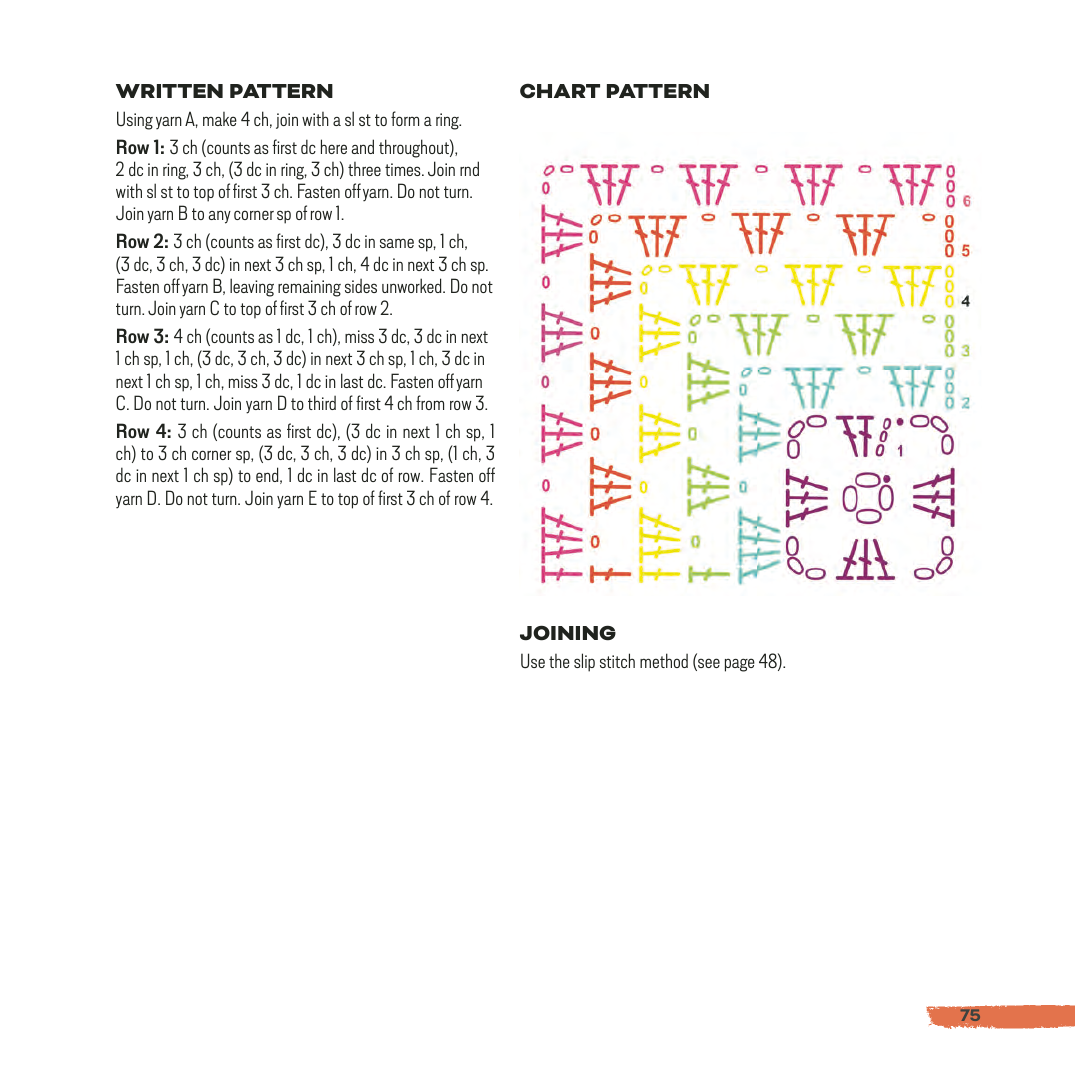 WRITTEN PATTERN

Using yarn A, make 4 ch, join with a sl st to form a ring.

Row 1: 3 ch (counts as first dc here and throughout), 2 dc in ring, 3 ch, (3 dc in ring, 3 ch) three times. Join rnd with sl st to top of first 3 ch. Fasten off yarn. Do not turn. Join yarn B to any corner sp of row 1.

Row 2: 3 ch (counts as first dc), 3 dc in same sp, 1 ch, (3 dc, 3 ch, 3 dc) in next 3 ch sp, 1 ch, 4 dc in next 3 ch sp. Fasten off yarn B, leaving remaining sides unworked. Do not turn. Join yarn C to top of first 3 ch of row 2.

Row 3: 4 ch (counts as 1 dc, 1 ch), miss 3 dc, 3 dc in next 1 ch sp, 1 ch, (3 dc, 3 ch, 3 dc) in next 3 ch sp, 1 ch, 3 dc in next 1 ch sp, 1 ch, miss 3 dc, 1 dc in last dc. Fasten off yarn C. Do not turn. Join yarn D to third of first 4 ch from row 3.

Row 4: 3 ch (counts as first dc), (3 dc in next 1 ch sp, 1 ch) to 3 ch corner sp, (3 dc, 3 ch, 3 dc) in 3 ch sp, (1 ch, 3 dc in next 1 ch sp) to end, 1 dc in last dc of row. Fasten off yarn D. Do not turn. Join yarn E to top of first 3 ch of row 4.

CHART PATTERN

6
5
4
3
2
1

JOINING

Use the slip stitch method (see page 48).

75